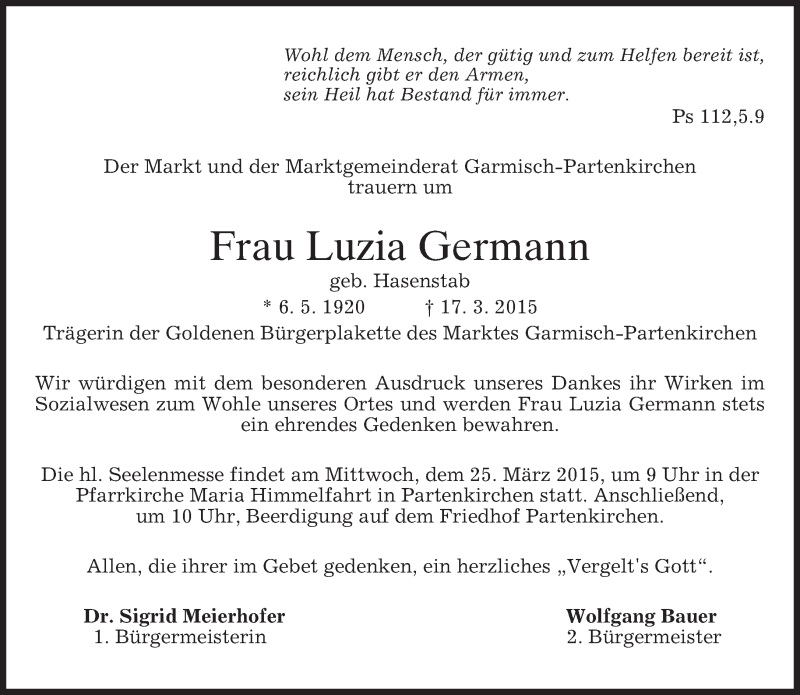 Wohl dem Mensch, der gütig und zum Helfen bereit ist,
reichlich gibt er den Armen,
sein Heil hat Bestand für immer.

Ps 112,5.9

Der Markt und der Marktgemeinderat Garmisch-Partenkirchen trauern um

Frau Luzia Germann

geb. Hasenstab

* 6. 5. 1920 † 17. 3. 2015

Trägerin der Goldenen Bürgerplakette des Marktes Garmisch-Partenkirchen

Wir würdigen mit dem besonderen Ausdruck unseres Dankes ihr Wirken im Sozialwesen zum Wohle unseres Ortes und werden Frau Luzia Germann stets ein ehrendes Gedenken bewahren.

Die hl. Seelenmesse findet am Mittwoch, dem 25. März 2015, um 9 Uhr in der Pfarrkirche Maria Himmelfahrt in Partenkirchen statt. Anschließend, um 10 Uhr, Beerdigung auf dem Friedhof Partenkirchen.

Allen, die ihrer im Gebet gedenken, ein herzliches „Vergelt's Gott“.

Dr. Sigrid Meierhofer
1. Bürgermeisterin

Wolfgang Bauer
2. Bürgermeister